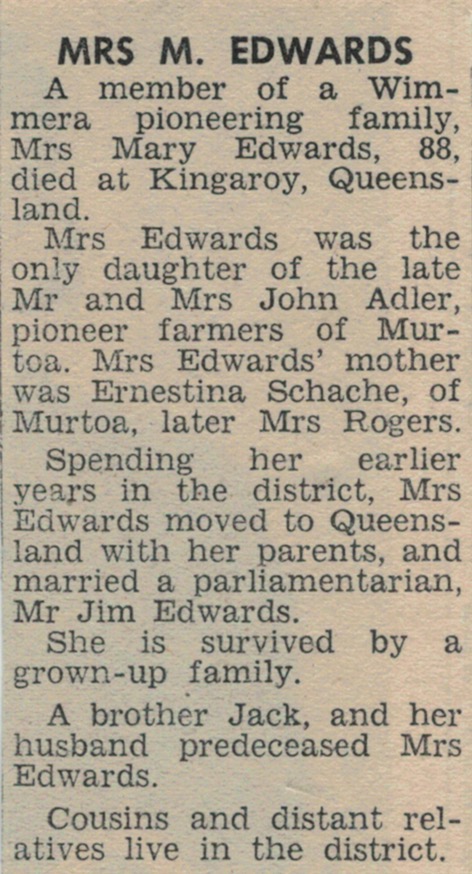 MRS M. EDWARDS

A member of a Wimmera pioneering family, Mrs Mary Edwards, 88, died at Kingaroy, Queensland.

Mrs Edwards was the only daughter of the late Mr and Mrs John Adler, pioneer farmers of Murtoa. Mrs Edwards' mother was Ernestina Schache, of Murtoa, later Mrs Rogers.

Spending her earlier years in the district, Mrs Edwards moved to Queensland with her parents, and married a parliamentarian, Mr Jim Edwards.

She is survived by a grown-up family.

A brother Jack, and her husband predeceased Mrs Edwards.

Cousins and distant relatives live in the district.